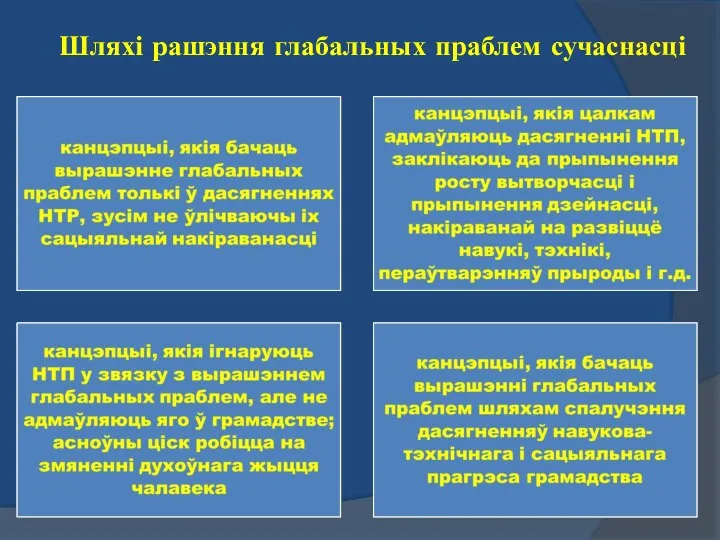 Шляхі рашэння глабальных праблем сучаснасці

канцэпцыі, якія бачаць вырашэнне глабальных праблем толькі ў дасягненнях НТР, зусім не ўлічваючы іх сацыяльнай накіраванасці

канцэпцыі, якія цалкам адмаўляюць дасягненні НТП, заклікаюць да прыпынення росту вытворчасці і прыпынення дзейнасці, накіраванай на развіццё навукі, тэхнікі, пераўтварэнняў прыроды і г.д.

канцэпцыі, якія ігнаруюць НТП у звязку з вырашэннем глабальных праблем, але не адмаўляюць яго ў грамадстве; асноўны ціск робіцца на змяненні духоўнага жыцця чалавека

канцэпцыі, якія бачаць вырашэнні глабальных праблем шляхам спалучэння дасягненняў навукова-тэхнічнага і сацыяльнага прагрэса грамадства